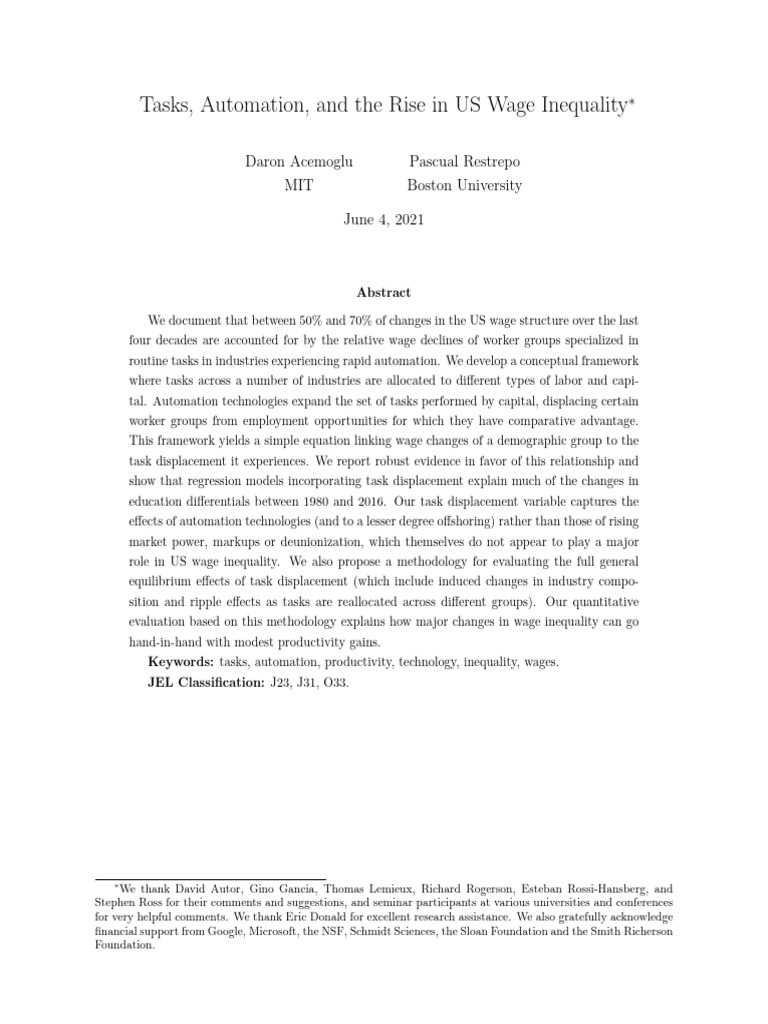 Tasks, Automation, and the Rise in US Wage Inequality*

Daron Acemoglu
MIT

Pascual Restrepo
Boston University

June 4, 2021

Abstract

We document that between 50% and 70% of changes in the US wage structure over the last four decades are accounted for by the relative wage declines of worker groups specialized in routine tasks in industries experiencing rapid automation. We develop a conceptual framework where tasks across a number of industries are allocated to different types of labor and capital. Automation technologies expand the set of tasks performed by capital, displacing certain worker groups from employment opportunities for which they have comparative advantage. This framework yields a simple equation linking wage changes of a demographic group to the task displacement it experiences. We report robust evidence in favor of this relationship and show that regression models incorporating task displacement explain much of the changes in education differentials between 1980 and 2016. Our task displacement variable captures the effects of automation technologies (and to a lesser degree offshoring) rather than those of rising market power, markups or deunionization, which themselves do not appear to play a major role in US wage inequality. We also propose a methodology for evaluating the full general equilibrium effects of task displacement (which include induced changes in industry composition and ripple effects as tasks are reallocated across different groups). Our quantitative evaluation based on this methodology explains how major changes in wage inequality can go hand-in-hand with modest productivity gains.

Keywords: tasks, automation, productivity, technology, inequality, wages.

JEL Classification: J23, J31, O33.

*We thank David Autor, Gino Gancia, Thomas Lemieux, Richard Rogerson, Esteban Rossi-Hansberg, and Stephen Ross for their comments and suggestions, and seminar participants at various universities and conferences for very helpful comments. We thank Eric Donald for excellent research assistance. We also gratefully acknowledge financial support from Google, Microsoft, the NSF, Schmidt Sciences, the Sloan Foundation and the Smith Richerson Foundation.